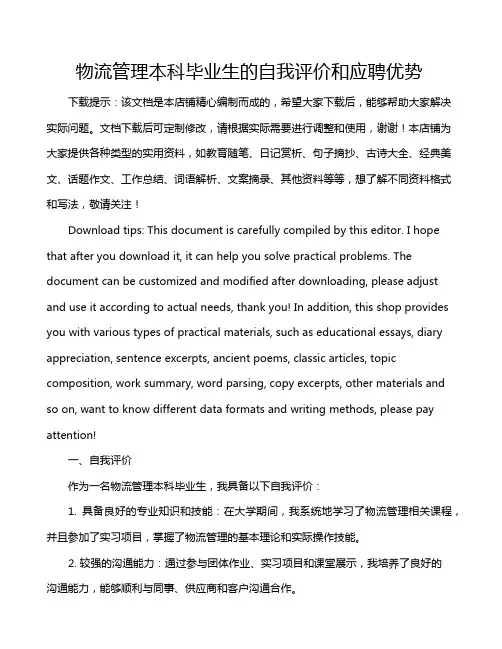 物流管理本科毕业生的自我评价和应聘优势

下载提示：该文档是本店铺精心编制而成的，希望大家下载后，能够帮助大家解决实际问题。文档下载后可定制修改，请根据实际需要进行调整和使用，谢谢！本店铺为大家提供各种类型的实用资料，如教育随笔、日记赏析、句子摘抄、古诗大全、经典美文、话题作文、工作总结、词语解析、文案摘录、其他资料等等，想了解不同资料格式和写法，敬请关注！

Download tips: This document is carefully compiled by this editor. I hope that after you download it, it can help you solve practical problems. The document can be customized and modified after downloading, please adjust and use it according to actual needs, thank you! In addition, this shop provides you with various types of practical materials, such as educational essays, diary appreciation, sentence excerpts, ancient poems, classic articles, topic composition, work summary, word parsing, copy excerpts, other materials and so on, want to know different data formats and writing methods, please pay attention!

一、自我评价

作为一名物流管理本科毕业生，我具备以下自我评价：

1. 具备良好的专业知识和技能：在大学期间，我系统地学习了物流管理相关课程，并且参加了实习项目，掌握了物流管理的基本理论和实际操作技能。

2. 较强的沟通能力：通过参与团体作业、实习项目和课堂展示，我培养了良好的沟通能力，能够顺利与同事、供应商和客户沟通合作。